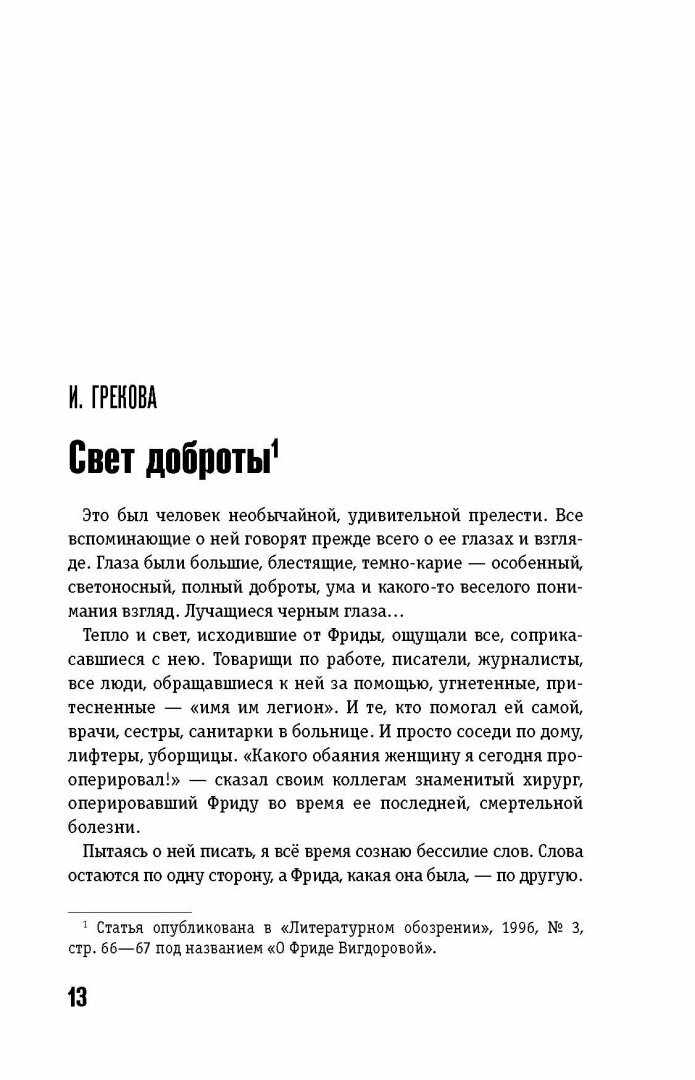 И. ГРЕКОВА

Свет доброты$^1$

Это был человек необычайной, удивительной прелести. Все вспоминающие о ней говорят прежде всего о ее глазах и взгляде. Глаза были большие, блестящие, темно-карие — особенный, светоносный, полный доброты, ума и какого-то веселого понимания взгляд. Лучащиеся черным глаза…

Тепло и свет, исходившие от Фриды, ощущали все, соприкасавшиеся с нею. Товарищи по работе, писатели, журналисты, все люди, обращавшиеся к ней за помощью, угнетенные, притесненные — «имя им легион». И те, кто помогал ей самой, врачи, сестры, санитарки в больнице. И просто соседи по дому, лифтеры, уборщицы. «Какого обаяния женщину я сегодня прооперировал!» — сказал своим коллегам знаменитый хирург, оперировавший Фриду во время ее последней, смертельной болезни.

Пытаясь о ней писать, я всё время сознаю бессилие слов. Слова остаются по одну сторону, а Фрида, какая она была, — по другую.

$^1$ Статья опубликована в «Литературном обозрении», 1996, № 3, стр. 66—67 под названием «О Фриде Вигдоровой».

13